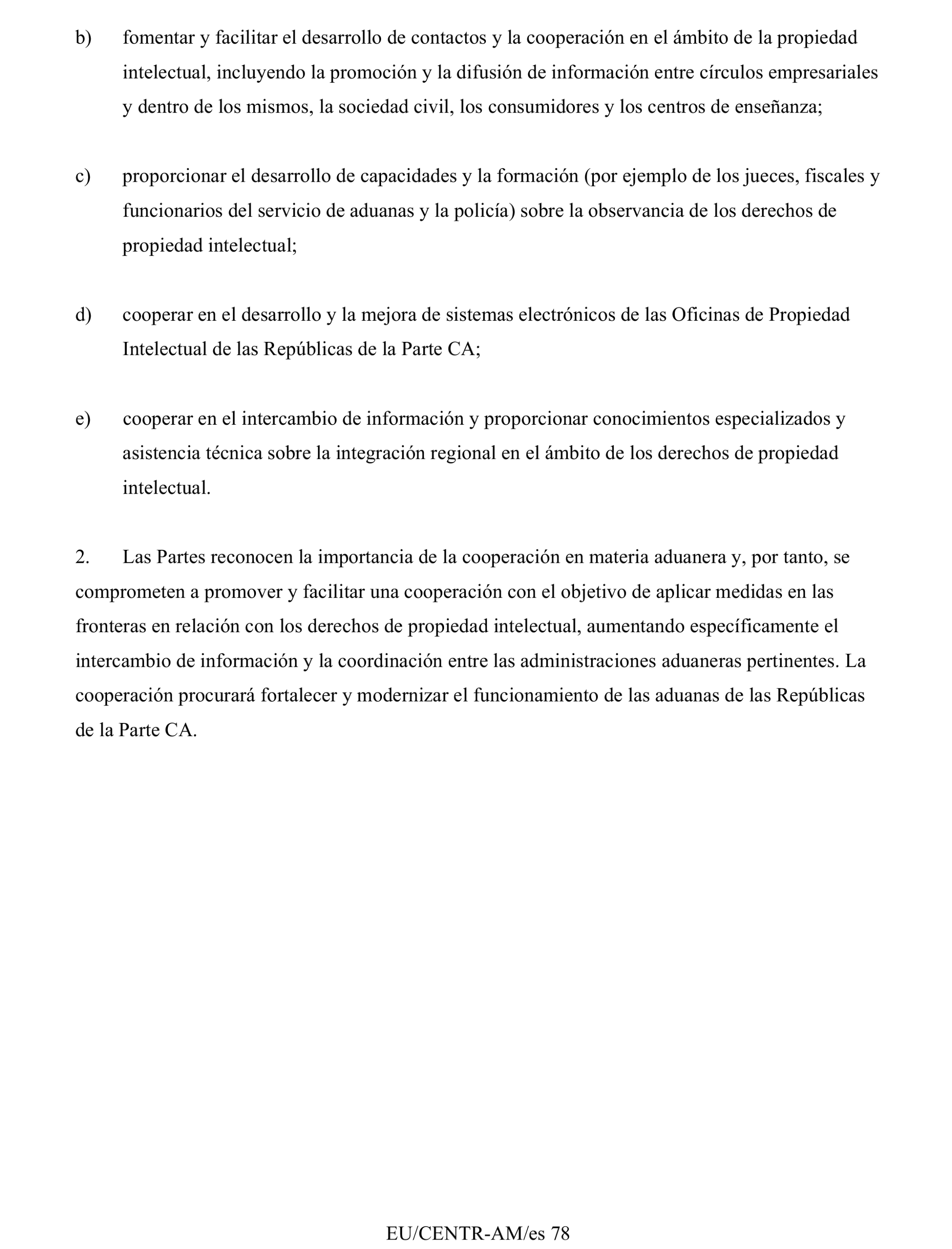 b) fomentar y facilitar el desarrollo de contactos y la cooperación en el ámbito de la propiedad intelectual, incluyendo la promoción y la difusión de información entre círculos empresariales y dentro de los mismos, la sociedad civil, los consumidores y los centros de enseñanza;

c) proporcionar el desarrollo de capacidades y la formación (por ejemplo de los jueces, fiscales y funcionarios del servicio de aduanas y la policía) sobre la observancia de los derechos de propiedad intelectual;

d) cooperar en el desarrollo y la mejora de sistemas electrónicos de las Oficinas de Propiedad Intelectual de las Repúblicas de la Parte CA;

e) cooperar en el intercambio de información y proporcionar conocimientos especializados y asistencia técnica sobre la integración regional en el ámbito de los derechos de propiedad intelectual.

2. Las Partes reconocen la importancia de la cooperación en materia aduanera y, por tanto, se comprometen a promover y facilitar una cooperación con el objetivo de aplicar medidas en las fronteras en relación con los derechos de propiedad intelectual, aumentando específicamente el intercambio de información y la coordinación entre las administraciones aduaneras pertinentes. La cooperación procurará fortalecer y modernizar el funcionamiento de las aduanas de las Repúblicas de la Parte CA.

EU/CENTR-AM/es 78